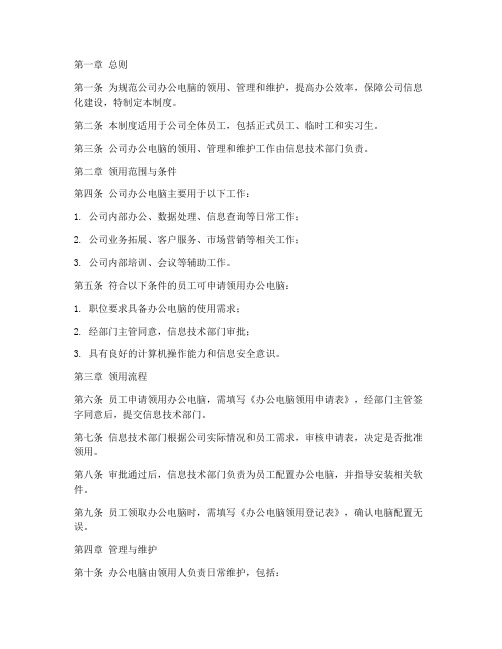 第一章 总则

第一条 为规范公司办公电脑的领用、管理和维护，提高办公效率，保障公司信息化建设，特制定本制度。

第二条 本制度适用于公司全体员工，包括正式员工、临时工和实习生。

第三条 公司办公电脑的领用、管理和维护工作由信息技术部门负责。

第二章 领用范围与条件

第四条 公司办公电脑主要用于以下工作：

1. 公司内部办公、数据处理、信息查询等日常工作；

2. 公司业务拓展、客户服务、市场营销等相关工作；

3. 公司内部培训、会议等辅助工作。

第五条 符合以下条件的员工可申请领用办公电脑：

1. 职位要求具备办公电脑的使用需求；

2. 经部门主管同意，信息技术部门审批；

3. 具有良好的计算机操作能力和信息安全意识。

第三章 领用流程

第六条 员工申请领用办公电脑，需填写《办公电脑领用申请表》，经部门主管签字同意后，提交信息技术部门。

第七条 信息技术部门根据公司实际情况和员工需求，审核申请表，决定是否批准领用。

第八条 审批通过后，信息技术部门负责为员工配置办公电脑，并指导安装相关软件。

第九条 员工领取办公电脑时，需填写《办公电脑领用登记表》，确认电脑配置无误。

第四章 管理与维护

第十条 办公电脑由领用人负责日常维护，包括：